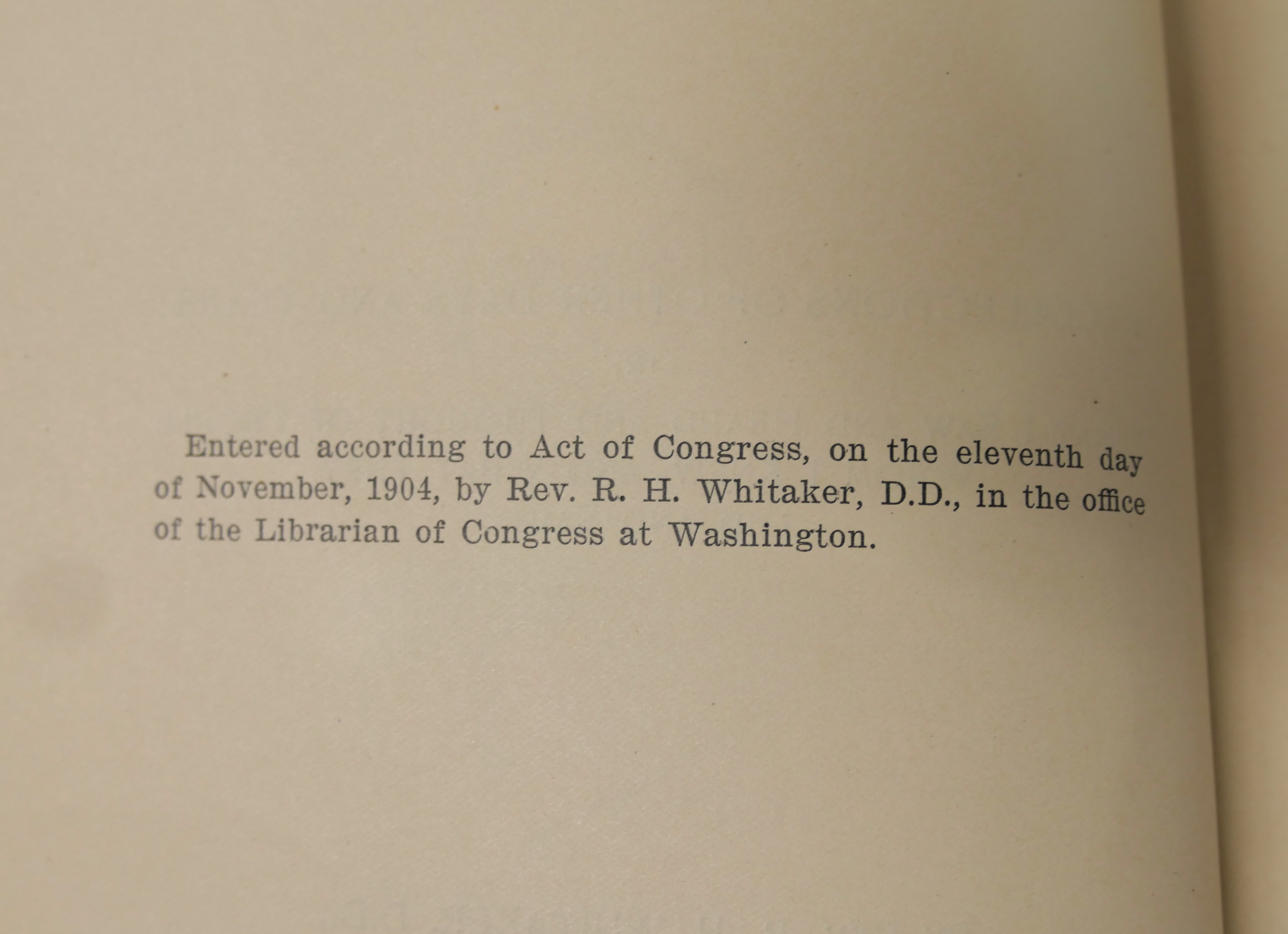 Entered according to Act of Congress, on the eleventh day of November, 1904, by Rev. R. H. Whitaker, D.D., in the office of the Librarian of Congress at Washington.